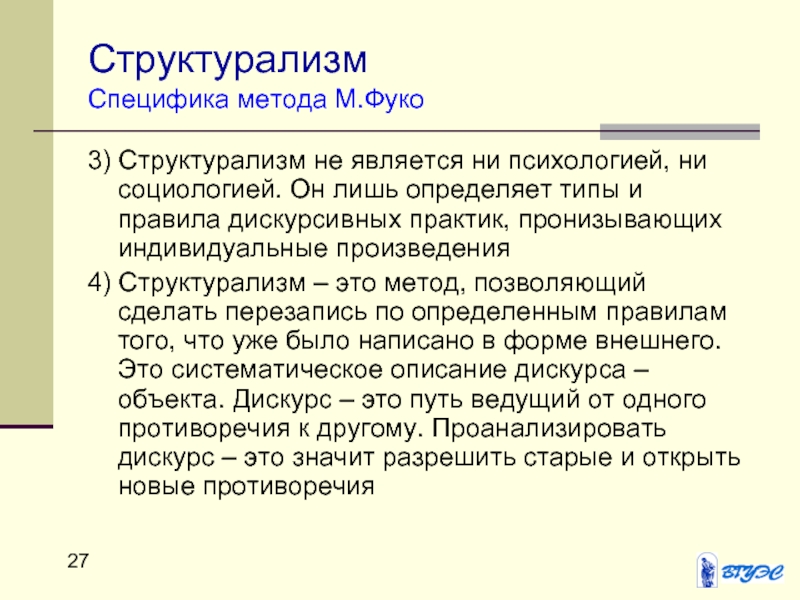 Структурализм
Специфика метода М.Фуко

3) Структурализм не является ни психологией, ни социологией. Он лишь определяет типы и правила дискурсивных практик, пронизывающих индивидуальные произведения

4) Структурализм – это метод, позволяющий сделать перезапись по определенным правилам того, что уже было написано в форме внешнего. Это систематическое описание дискурса – объекта. Дискурс – это путь ведущий от одного противоречия к другому. Проанализировать дискурс – это значит разрешить старые и открыть новые противоречия

27

ВГУЭС